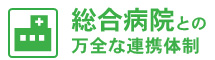 総合病院との
万全な連携体制